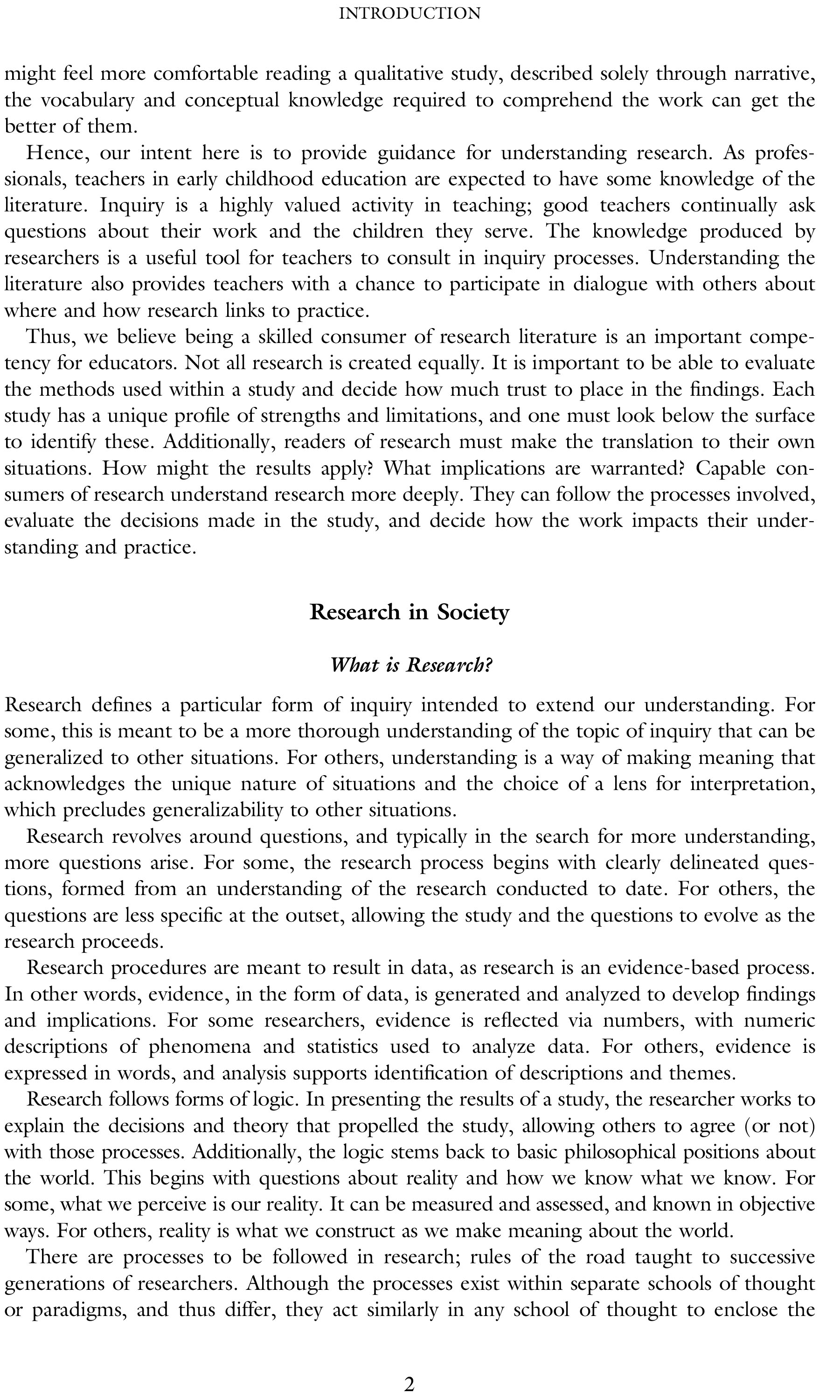 INTRODUCTION

might feel more comfortable reading a qualitative study, described solely through narrative, the vocabulary and conceptual knowledge required to comprehend the work can get the better of them.

Hence, our intent here is to provide guidance for understanding research. As professionals, teachers in early childhood education are expected to have some knowledge of the literature. Inquiry is a highly valued activity in teaching; good teachers continually ask questions about their work and the children they serve. The knowledge produced by researchers is a useful tool for teachers to consult in inquiry processes. Understanding the literature also provides teachers with a chance to participate in dialogue with others about where and how research links to practice.

Thus, we believe being a skilled consumer of research literature is an important competency for educators. Not all research is created equally. It is important to be able to evaluate the methods used within a study and decide how much trust to place in the findings. Each study has a unique profile of strengths and limitations, and one must look below the surface to identify these. Additionally, readers of research must make the translation to their own situations. How might the results apply? What implications are warranted? Capable consumers of research understand research more deeply. They can follow the processes involved, evaluate the decisions made in the study, and decide how the work impacts their understanding and practice.

Research in Society

What is Research?

Research defines a particular form of inquiry intended to extend our understanding. For some, this is meant to be a more thorough understanding of the topic of inquiry that can be generalized to other situations. For others, understanding is a way of making meaning that acknowledges the unique nature of situations and the choice of a lens for interpretation, which precludes generalizability to other situations.

Research revolves around questions, and typically in the search for more understanding, more questions arise. For some, the research process begins with clearly delineated questions, formed from an understanding of the research conducted to date. For others, the questions are less specific at the outset, allowing the study and the questions to evolve as the research proceeds.

Research procedures are meant to result in data, as research is an evidence-based process. In other words, evidence, in the form of data, is generated and analyzed to develop findings and implications. For some researchers, evidence is reflected via numbers, with numeric descriptions of phenomena and statistics used to analyze data. For others, evidence is expressed in words, and analysis supports identification of descriptions and themes.

Research follows forms of logic. In presenting the results of a study, the researcher works to explain the decisions and theory that propelled the study, allowing others to agree (or not) with those processes. Additionally, the logic stems back to basic philosophical positions about the world. This begins with questions about reality and how we know what we know. For some, what we perceive is our reality. It can be measured and assessed, and known in objective ways. For others, reality is what we construct as we make meaning about the world.

There are processes to be followed in research; rules of the road taught to successive generations of researchers. Although the processes exist within separate schools of thought or paradigms, and thus differ, they act similarly in any school of thought to enclose the

2